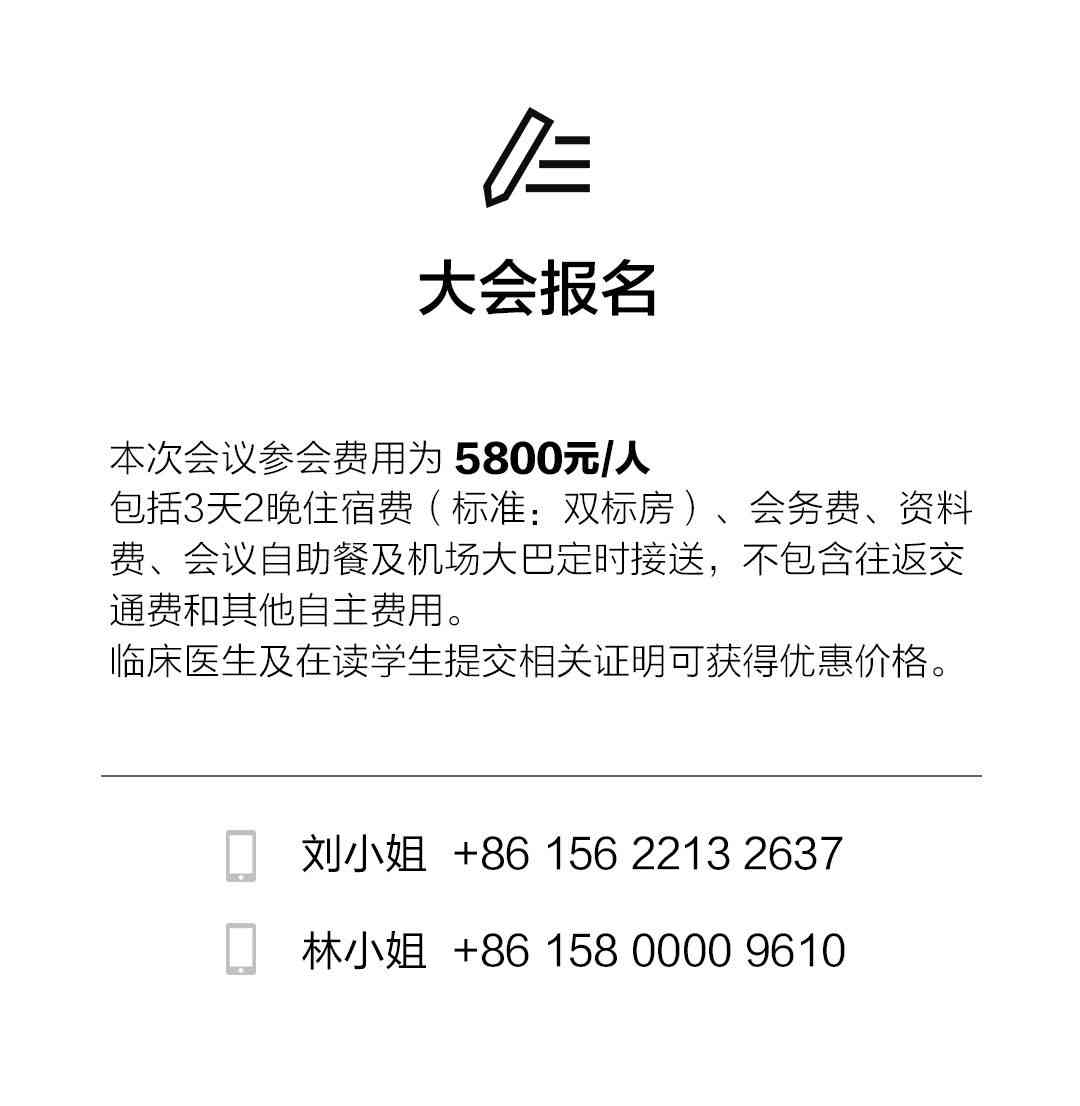 大会报名

本次会议参会费用为 5800元/人
包括3天2晚住宿费（标准：双标房）、会务费、资料费、会议自助餐及机场大巴定时接送，不包含往返交通费和其他自主费用。
临床医生及在读学生提交相关证明可获得优惠价格。

刘小姐 +86 156 2213 2637

林小姐 +86 158 0000 9610